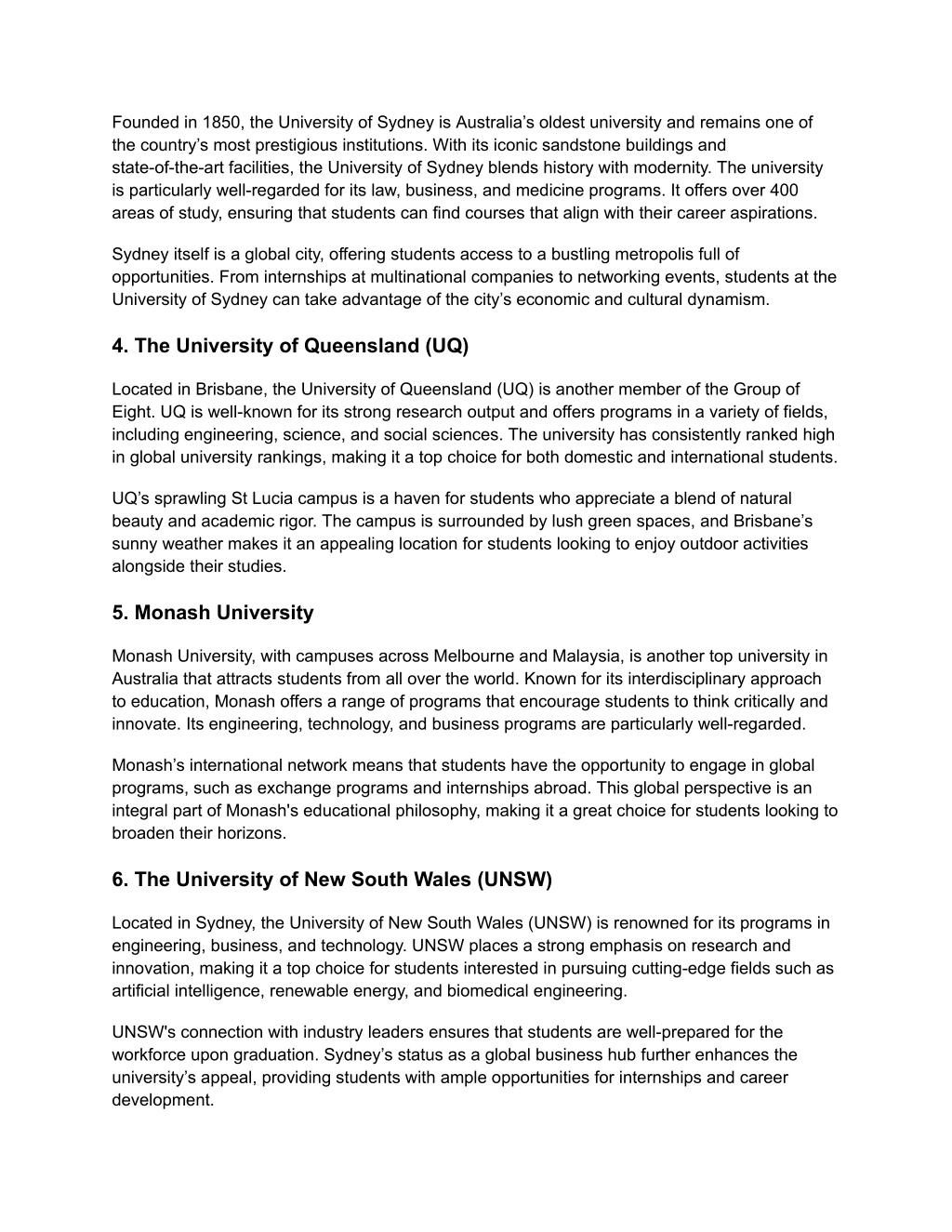 Founded in 1850, the University of Sydney is Australia’s oldest university and remains one of the country’s most prestigious institutions. With its iconic sandstone buildings and state-of-the-art facilities, the University of Sydney blends history with modernity. The university is particularly well-regarded for its law, business, and medicine programs. It offers over 400 areas of study, ensuring that students can find courses that align with their career aspirations.

Sydney itself is a global city, offering students access to a bustling metropolis full of opportunities. From internships at multinational companies to networking events, students at the University of Sydney can take advantage of the city’s economic and cultural dynamism.

4. The University of Queensland (UQ)

Located in Brisbane, the University of Queensland (UQ) is another member of the Group of Eight. UQ is well-known for its strong research output and offers programs in a variety of fields, including engineering, science, and social sciences. The university has consistently ranked high in global university rankings, making it a top choice for both domestic and international students.

UQ’s sprawling St Lucia campus is a haven for students who appreciate a blend of natural beauty and academic rigor. The campus is surrounded by lush green spaces, and Brisbane’s sunny weather makes it an appealing location for students looking to enjoy outdoor activities alongside their studies.

5. Monash University

Monash University, with campuses across Melbourne and Malaysia, is another top university in Australia that attracts students from all over the world. Known for its interdisciplinary approach to education, Monash offers a range of programs that encourage students to think critically and innovate. Its engineering, technology, and business programs are particularly well-regarded.

Monash’s international network means that students have the opportunity to engage in global programs, such as exchange programs and internships abroad. This global perspective is an integral part of Monash's educational philosophy, making it a great choice for students looking to broaden their horizons.

6. The University of New South Wales (UNSW)

Located in Sydney, the University of New South Wales (UNSW) is renowned for its programs in engineering, business, and technology. UNSW places a strong emphasis on research and innovation, making it a top choice for students interested in pursuing cutting-edge fields such as artificial intelligence, renewable energy, and biomedical engineering.

UNSW's connection with industry leaders ensures that students are well-prepared for the workforce upon graduation. Sydney’s status as a global business hub further enhances the university’s appeal, providing students with ample opportunities for internships and career development.